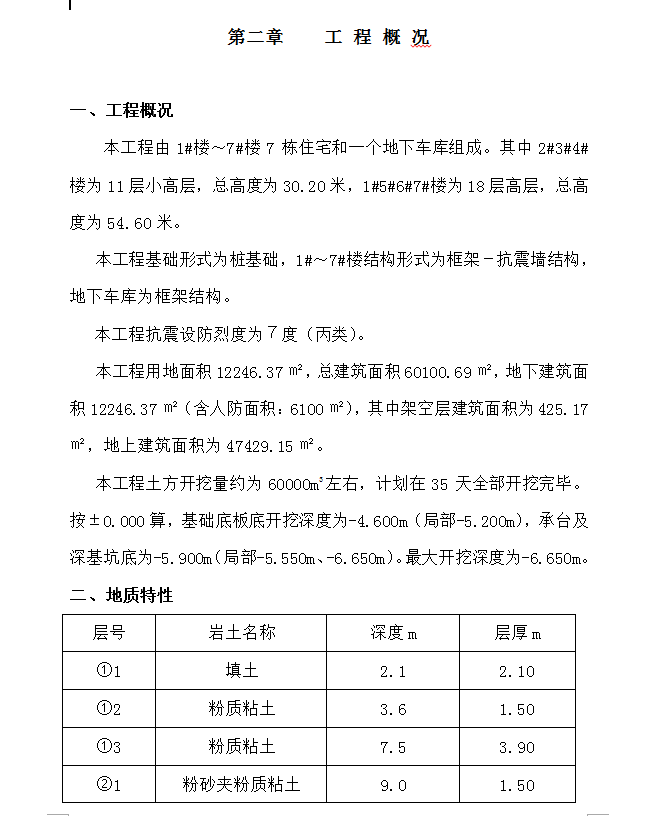 第二章　　工 程 概 况

一、工程概况

本工程由 1#楼～7#楼 7 栋住宅和一个地下车库组成。其中 2#3#4#楼为 11 层小高层，总高度为 30.20 米，1#5#6#7#楼为 18 层高层，总高度为 54.60 米。

本工程基础形式为桩基础，1#～7#楼结构形式为框架－抗震墙结构，地下车库为框架结构。

本工程抗震设防烈度为 7 度（丙类）。

本工程用地面积 12246.37 m²，总建筑面积 60100.69 m²，地下建筑面积 12246.37 m²（含人防面积：6100 m²），其中架空层建筑面积为 425.17 m²，地上建筑面积为 47429.15 m²。

本工程土方开挖量约为 60000m³左右，计划在 35 天全部开挖完毕。按±0.000 算，基础底板底开挖深度为-4.600m（局部-5.200m），承台及深基坑底为-5.900m（局部-5.550m、-6.650m）。最大开挖深度为-6.650m。

二、地质特性

| 层号 | 岩土名称 | 深度 m | 层厚 m |
|---|---|---|---|
| ①1 | 填土 | 2.1 | 2.10 |
| ①2 | 粉质粘土 | 3.6 | 1.50 |
| ①3 | 粉质粘土 | 7.5 | 3.90 |
| ②1 | 粉砂夹粉质粘土 | 9.0 | 1.50 |